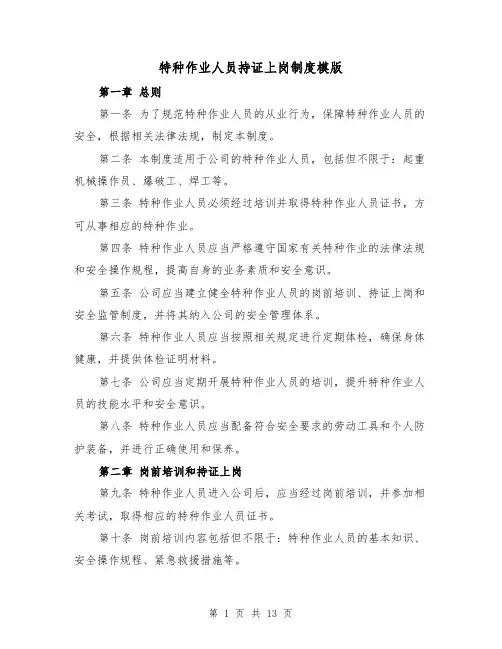 特种作业人员持证上岗制度模版

第一章 总则

第一条 为了规范特种作业人员的从业行为，保障特种作业人员的安全，根据相关法律法规，制定本制度。

第二条 本制度适用于公司的特种作业人员，包括但不限于：起重机械操作员、爆破工、焊工等。

第三条 特种作业人员必须经过培训并取得特种作业人员证书，方可从事相应的特种作业。

第四条 特种作业人员应当严格遵守国家有关特种作业的法律法规和安全操作规程，提高自身的业务素质和安全意识。

第五条 公司应当建立健全特种作业人员的岗前培训、持证上岗和安全监管制度，并将其纳入公司的安全管理体系。

第六条 特种作业人员应当按照相关规定进行定期体检，确保身体健康，并提供体检证明材料。

第七条 公司应当定期开展特种作业人员的培训，提升特种作业人员的技能水平和安全意识。

第八条 特种作业人员应当配备符合安全要求的劳动工具和个人防护装备，并进行正确使用和保养。

第二章 岗前培训和持证上岗

第九条 特种作业人员进入公司后，应当经过岗前培训，并参加相关考试，取得相应的特种作业人员证书。

第十条 岗前培训内容包括但不限于：特种作业人员的基本知识、安全操作规程、紧急救援措施等。

第 1 页 共 13 页